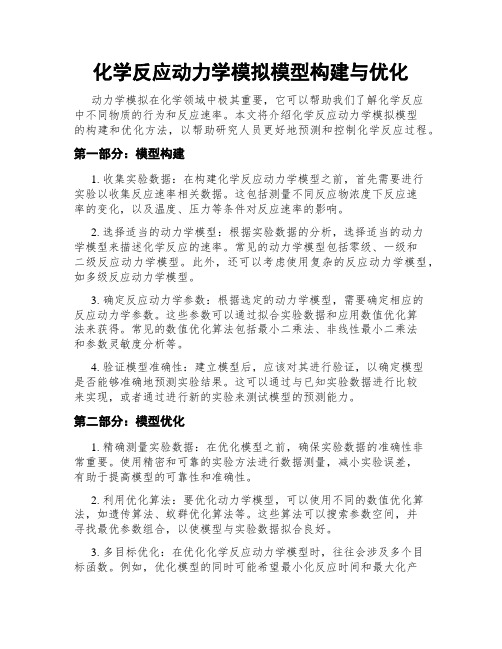 化学反应动力学模拟模型构建与优化

动力学模拟在化学领域中极其重要，它可以帮助我们了解化学反应中不同物质的行为和反应速率。本文将介绍化学反应动力学模拟模型的构建和优化方法，以帮助研究人员更好地预测和控制化学反应过程。

第一部分：模型构建

1. 收集实验数据：在构建化学反应动力学模型之前，首先需要进行实验以收集反应速率相关数据。这包括测量不同反应物浓度下反应速率的变化，以及温度、压力等条件对反应速率的影响。

2. 选择适当的动力学模型：根据实验数据的分析，选择适当的动力学模型来描述化学反应的速率。常见的动力学模型包括零级、一级和二级反应动力学模型。此外，还可以考虑使用复杂的反应动力学模型，如多级反应动力学模型。

3. 确定反应动力学参数：根据选定的动力学模型，需要确定相应的反应动力学参数。这些参数可以通过拟合实验数据和应用数值优化算法来获得。常见的数值优化算法包括最小二乘法、非线性最小二乘法和参数灵敏度分析等。

4. 验证模型准确性：建立模型后，应该对其进行验证，以确定模型是否能够准确地预测实验结果。这可以通过与已知实验数据进行比较来实现，或者通过进行新的实验来测试模型的预测能力。

第二部分：模型优化

1. 精确测量实验数据：在优化模型之前，确保实验数据的准确性非常重要。使用精密和可靠的实验方法进行数据测量，减小实验误差，有助于提高模型的可靠性和准确性。

2. 利用优化算法：要优化动力学模型，可以使用不同的数值优化算法，如遗传算法、蚁群优化算法等。这些算法可以搜索参数空间，并寻找最优参数组合，以使模型与实验数据拟合良好。

3. 多目标优化：在优化化学反应动力学模型时，往往会涉及多个目标函数。例如，优化模型的同时可能希望最小化反应时间和最大化产